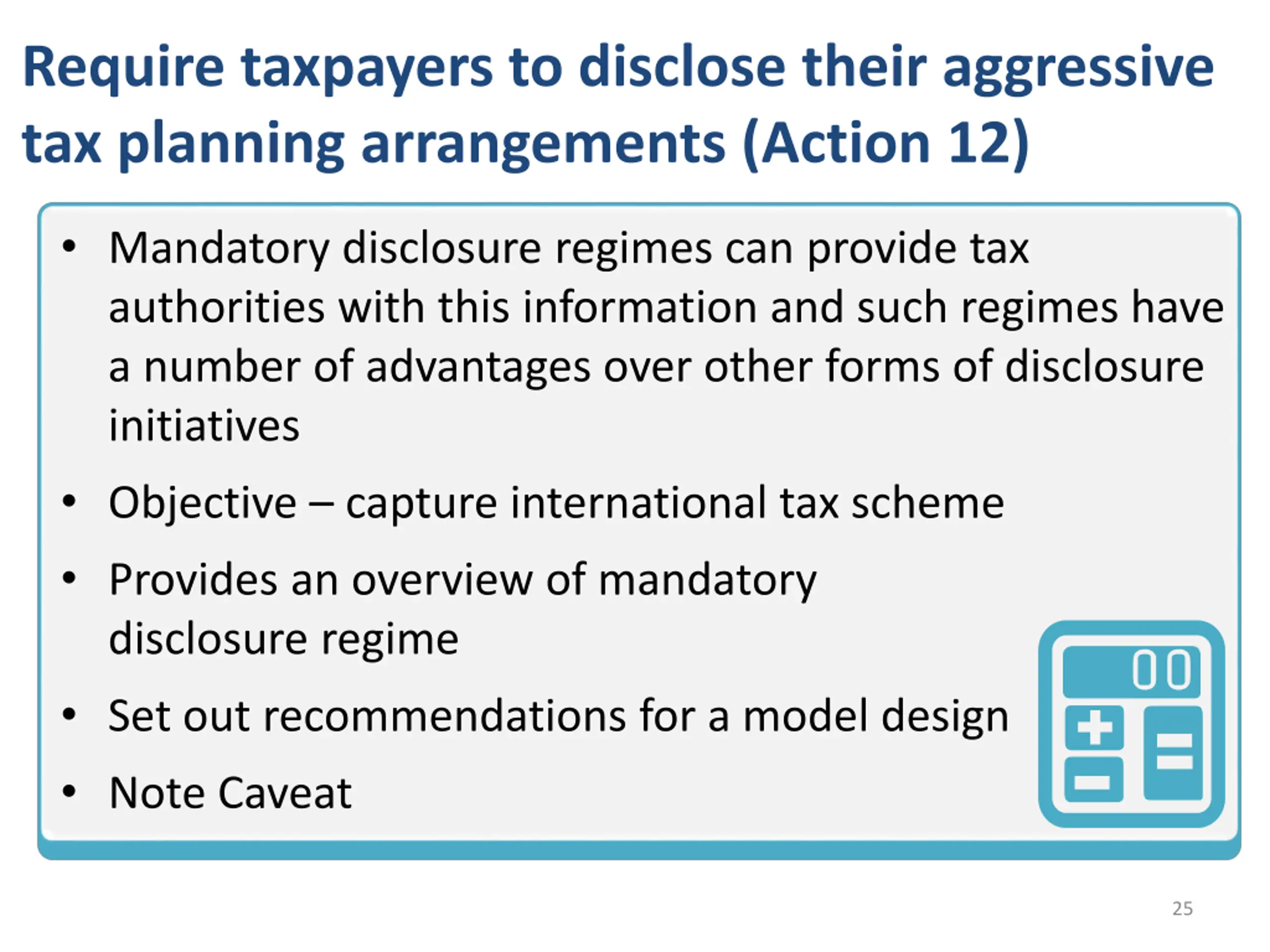 Require taxpayers to disclose their aggressive tax planning arrangements (Action 12)

• Mandatory disclosure regimes can provide tax authorities with this information and such regimes have a number of advantages over other forms of disclosure initiatives

• Objective – capture international tax scheme

• Provides an overview of mandatory disclosure regime

• Set out recommendations for a model design

• Note Caveat

00

25